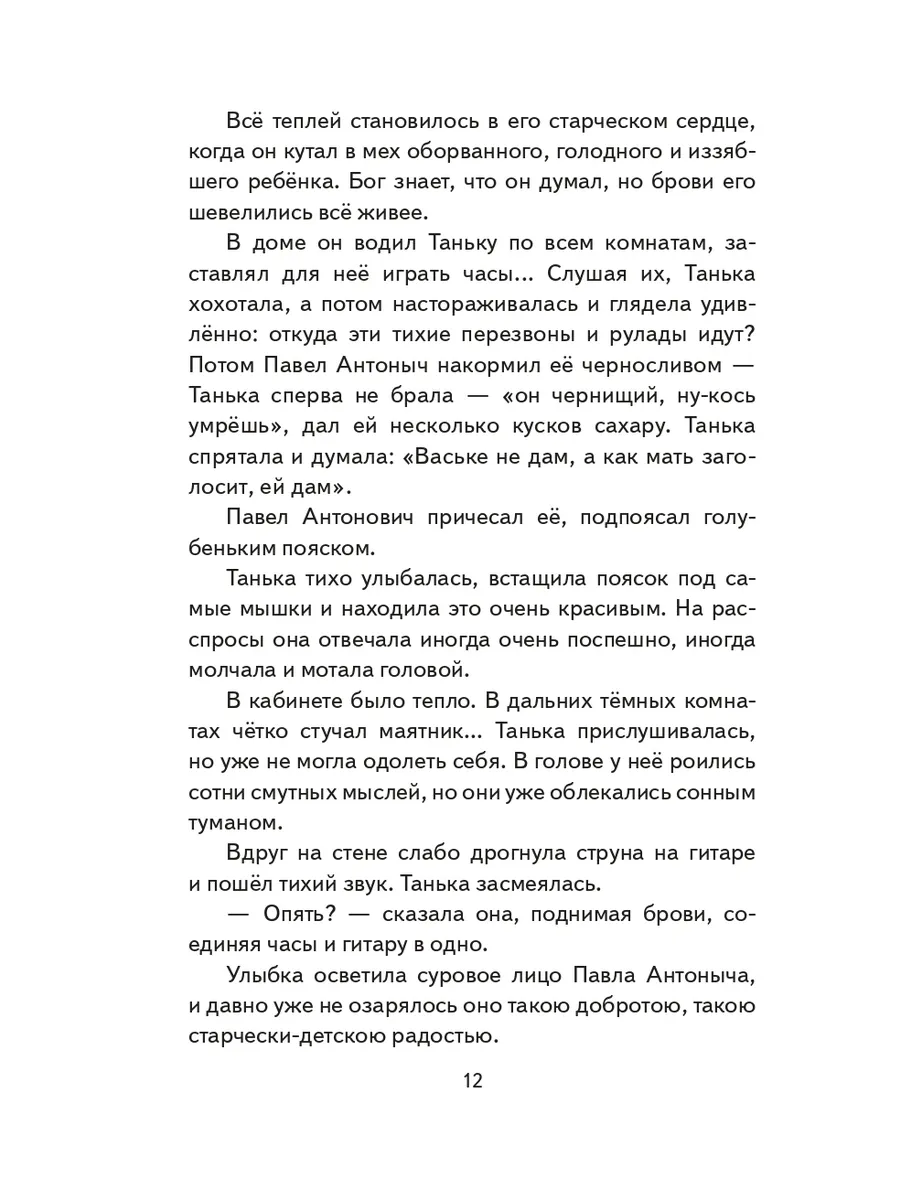 Всё теплей становилось в его старческом сердце, когда он кутал в мех оборванного, голодного и иззябшего ребёнка. Бог знает, что он думал, но брови его шевелились всё живее.

В доме он водил Таньку по всем комнатам, заставлял для неё играть часы... Слушая их, Танька хохотала, а потом настораживалась и глядела удивлённо: откуда эти тихие перезвоны и рулады идут? Потом Павел Антоныч накормил её черносливом — Танька сперва не брала — «он чернищий, ну-кось умрёшь», дал ей несколько кусков сахару. Танька спрятала и думала: «Ваське не дам, а как мать заголосит, ей дам».

Павел Антонович причесал её, подпоясал голубеньким пояском.

Танька тихо улыбалась, встащила поясок под самые мышки и находила это очень красивым. На расспросы она отвечала иногда очень поспешно, иногда молчала и мотала головой.

В кабинете было тепло. В дальних тёмных комнатах чётко стучал маятник... Танька прислушивалась, но уже не могла одолеть себя. В голове у неё роились сотни смутных мыслей, но они уже облекались сонным туманом.

Вдруг на стене слабо дрогнула струна на гитаре и пошёл тихий звук. Танька засмеялась.

— Опять? — сказала она, поднимая брови, соединяя часы и гитару в одно.

Улыбка осветила суровое лицо Павла Антоныча, и давно уже не озарялось оно такою добротою, такою старчески-детскою радостью.

12